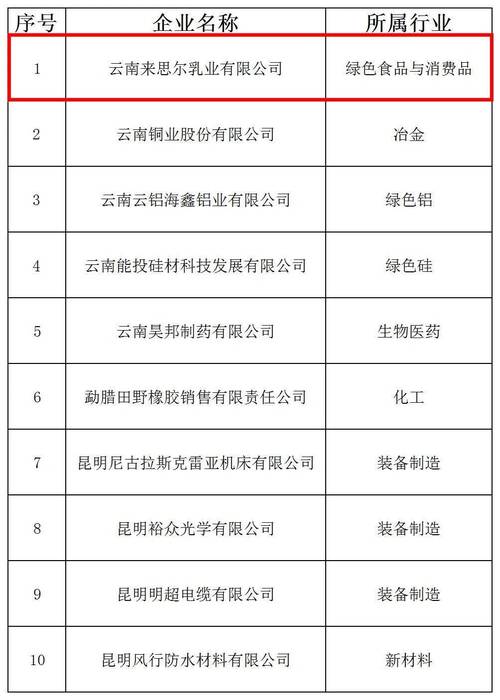 | 序号 | 企业名称 | 所属行业 |
|---|---|---|
| 1 | 云南来思尔乳业有限公司 | 绿色食品与消费品 |
| 2 | 云南铜业股份有限公司 | 冶金 |
| 3 | 云南云铝海鑫铝业有限公司 | 绿色铝 |
| 4 | 云南能投硅材科技发展有限公司 | 绿色硅 |
| 5 | 云南昊邦制药有限公司 | 生物医药 |
| 6 | 勐腊田野橡胶销售有限责任公司 | 化工 |
| 7 | 昆明尼古拉斯克雷亚机床有限公司 | 装备制造 |
| 8 | 昆明裕众光学有限公司 | 装备制造 |
| 9 | 昆明明超电缆有限公司 | 装备制造 |
| 10 | 昆明风行防水材料有限公司 | 新材料 |